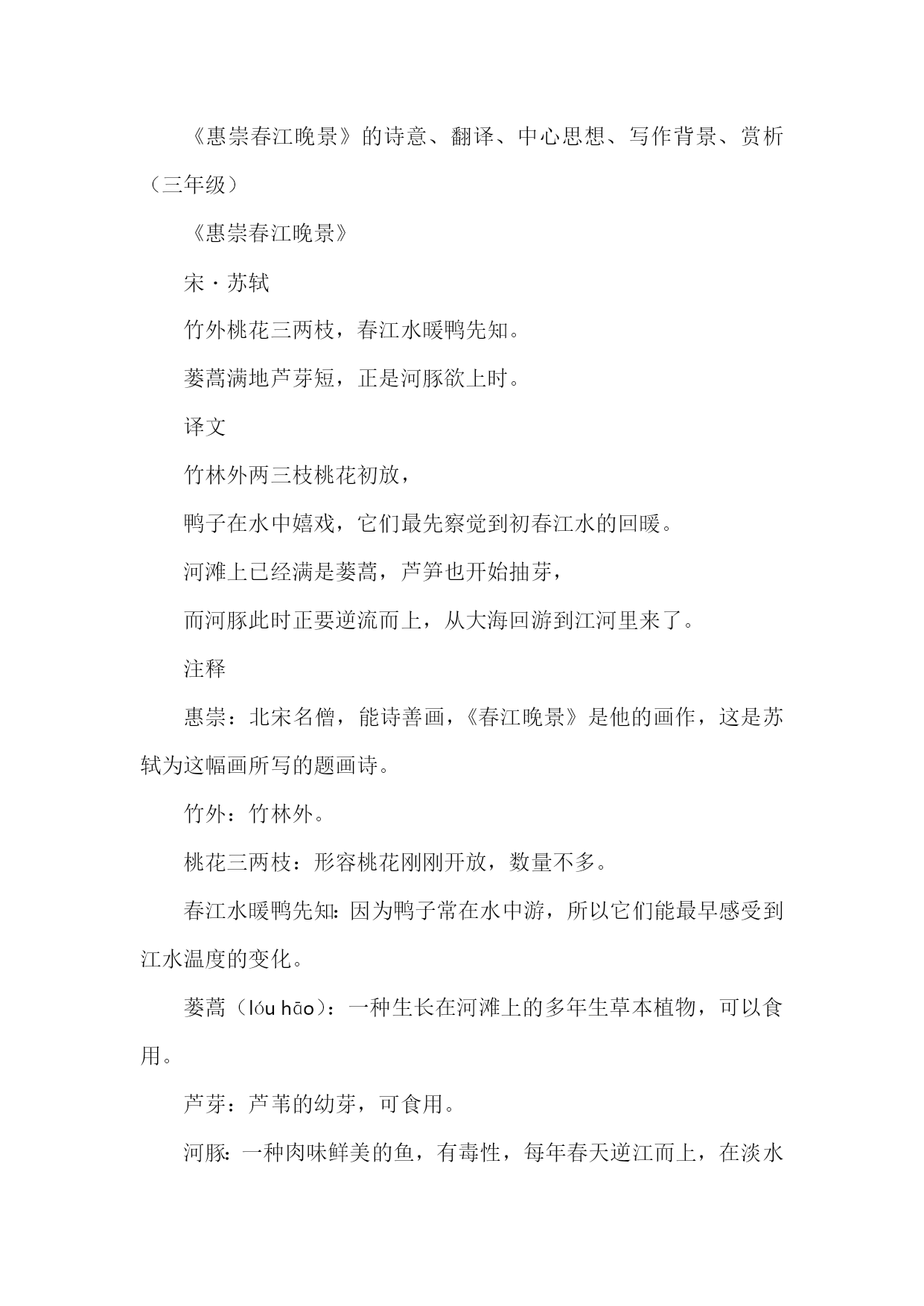 《惠崇春江晚景》的诗意、翻译、中心思想、写作背景、赏析（三年级）

《惠崇春江晚景》

宋·苏轼

竹外桃花三两枝，春江水暖鸭先知。

蒌蒿满地芦芽短，正是河豚欲上时。

译文

竹林外两三枝桃花初放，

鸭子在水中嬉戏，它们最先察觉到初春江水的回暖。

河滩上已经满是蒌蒿，芦笋也开始抽芽，

而河豚此时正要逆流而上，从大海回游到江河里来了。

注释

惠崇：北宋名僧，能诗善画，《春江晚景》是他的画作，这是苏轼为这幅画所写的题画诗。

竹外：竹林外。

桃花三两枝：形容桃花刚刚开放，数量不多。

春江水暖鸭先知：因为鸭子常在水中游，所以它们能最早感受到江水温度的变化。

蒌蒿（lóu hāo）：一种生长在河滩上的多年生草本植物，可以食用。

芦芽：芦苇的幼芽，可食用。

河豚：一种肉味鲜美的鱼，有毒性，每年春天逆江而上，在淡水